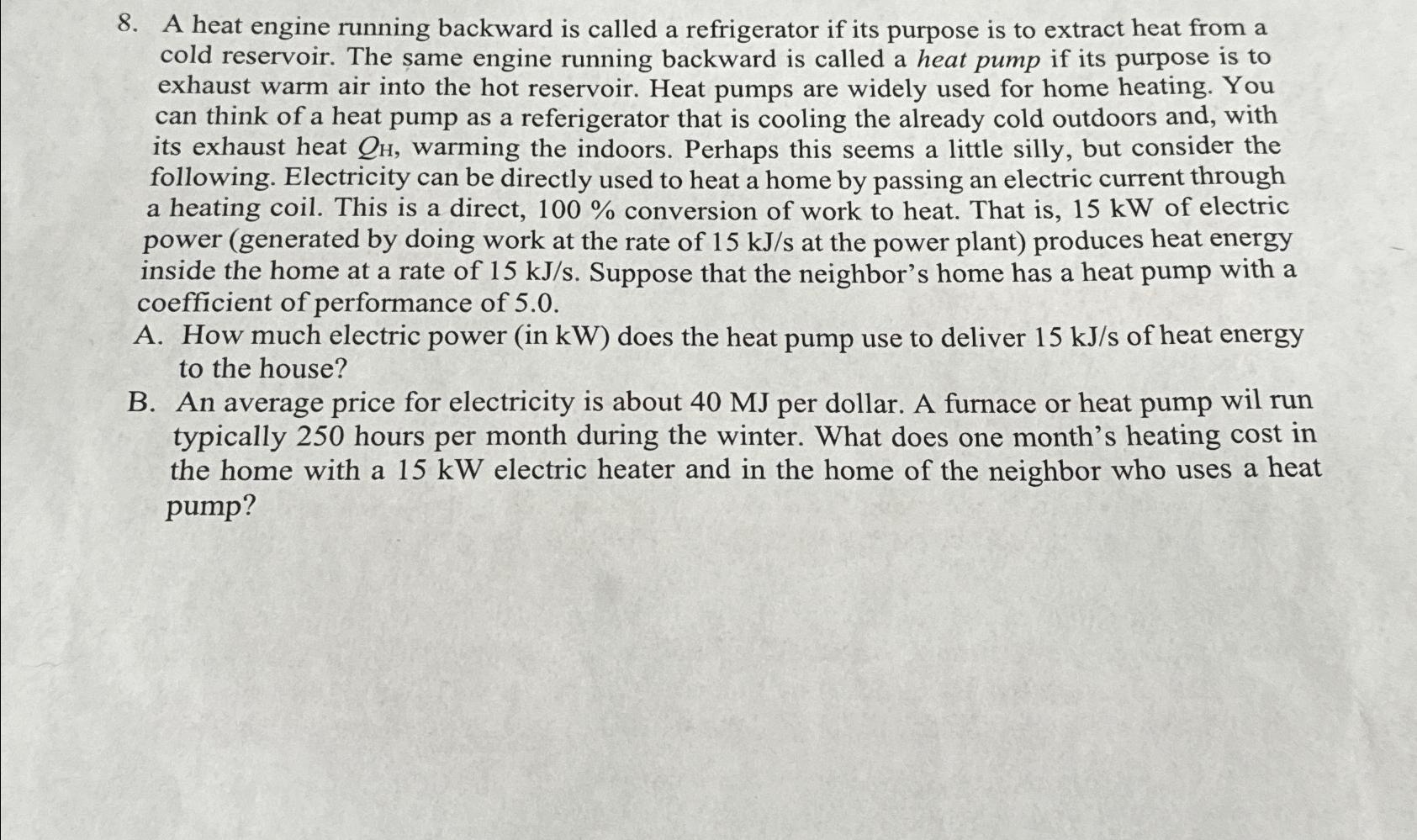 8. A heat engine running backward is called a refrigerator if its purpose is to extract heat from a cold reservoir. The same engine running backward is called a heat pump if its purpose is to exhaust warm air into the hot reservoir. Heat pumps are widely used for home heating. You can think of a heat pump as a referigerator that is cooling the already cold outdoors and, with its exhaust heat $Q_H$, warming the indoors. Perhaps this seems a little silly, but consider the following. Electricity can be directly used to heat a home by passing an electric current through a heating coil. This is a direct, 100 % conversion of work to heat. That is, 15 kW of electric power (generated by doing work at the rate of 15 kJ/s at the power plant) produces heat energy inside the home at a rate of 15 kJ/s. Suppose that the neighbor's home has a heat pump with a coefficient of performance of 5.0.

A. How much electric power (in kW) does the heat pump use to deliver 15 kJ/s of heat energy to the house?

B. An average price for electricity is about 40 MJ per dollar. A furnace or heat pump wil run typically 250 hours per month during the winter. What does one month's heating cost in the home with a 15 kW electric heater and in the home of the neighbor who uses a heat pump?